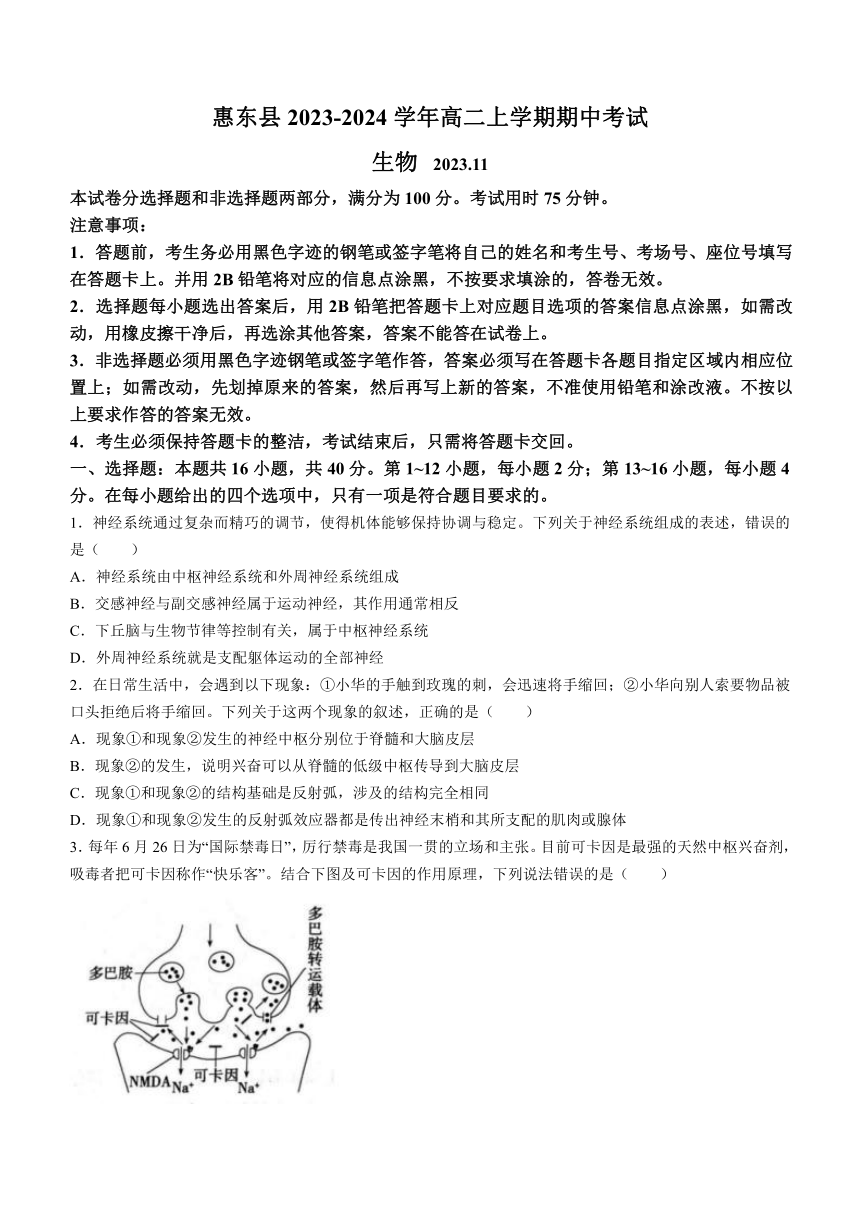 惠东县 2023-2024 学年高二上学期期中考试

生物 2023.11

本试卷分选择题和非选择题两部分，满分为 100 分。考试用时 75 分钟。

注意事项：

1．答题前，考生务必用黑色字迹的钢笔或签字笔将自己的姓名和考生号、考场号、座位号填写在答题卡上。并用 2B 铅笔将对应的信息点涂黑，不按要求填涂的，答卷无效。

2．选择题每小题选出答案后，用 2B 铅笔把答题卡上对应题目选项的答案信息点涂黑，如需改动，用橡皮擦干净后，再选涂其他答案，答案不能答在试卷上。

3．非选择题必须用黑色字迹钢笔或签字笔作答，答案必须写在答题卡各题目指定区域内相应位置上；如需改动，先划掉原来的答案，然后再写上新的答案，不准使用铅笔和涂改液。不按以上要求作答的答案无效。

4．考生必须保持答题卡的整洁，考试结束后，只需将答题卡交回。

一、选择题：本题共 16 小题，共 40 分。第 1~12 小题，每小题 2 分；第 13~16 小题，每小题 4 分。在每小题给出的四个选项中，只有一项是符合题目要求的。

1．神经系统通过复杂而精巧的调节，使得机体能够保持协调与稳定。下列关于神经系统组成的表述，错误的是（　　）

A．神经系统由中枢神经系统和外周神经系统组成

B．交感神经与副交感神经属于运动神经，其作用通常相反

C．下丘脑与生物节律等控制有关，属于中枢神经系统

D．外周神经系统就是支配躯体运动的全部神经

2．在日常生活中，会遇到以下现象：①小华的手触到玫瑰的刺，会迅速将手缩回；②小华向别人索要物品被口头拒绝后将手缩回。下列关于这两个现象的叙述，正确的是（　　）

A．现象①和现象②发生的神经中枢分别位于脊髓和大脑皮层

B．现象②的发生，说明兴奋可以从脊髓的低级中枢传导到大脑皮层

C．现象①和现象②的结构基础是反射弧，涉及的结构完全相同

D．现象①和现象②发生的反射弧效应器都是传出神经末梢和其所支配的肌肉或腺体

3. 每年 6 月 26 日为“国际禁毒日”，厉行禁毒是我国一贯的立场和主张。目前可卡因是最强的天然中枢兴奋剂，吸毒者把可卡因称作“快乐客”。结合下图及可卡因的作用原理，下列说法错误的是（　　）

多巴胺
多巴胺转运载体
可卡因
NMDA
$Na^+$
可卡因
$Na^+$